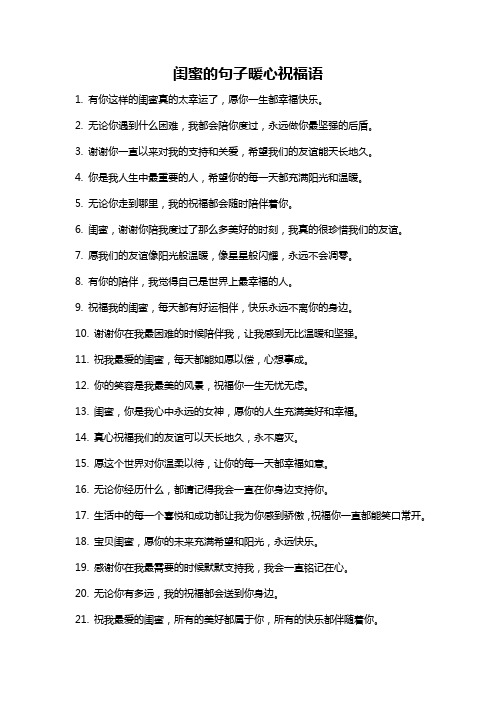 闺蜜的句子暖心祝福语

1. 有你这样的闺蜜真的太幸运了，愿你一生都幸福快乐。

2. 无论你遇到什么困难，我都会陪你度过，永远做你最坚强的后盾。

3. 谢谢你一直以来对我的支持和关爱，希望我们的友谊能天长地久。

4. 你是我人生中最重要的人，希望你的每一天都充满阳光和温暖。

5. 无论你走到哪里，我的祝福都会随时陪伴着你。

6. 闺蜜，谢谢你陪我度过了那么多美好的时刻，我真的很珍惜我们的友谊。

7. 愿我们的友谊像阳光般温暖，像星星般闪耀，永远不会凋零。

8. 有你的陪伴，我觉得自己是世界上最幸福的人。

9. 祝福我的闺蜜，每天都有好运相伴，快乐永远不离你的身边。

10. 谢谢你在我最困难的时候陪伴我，让我感到无比温暖和坚强。

11. 祝我最爱的闺蜜，每天都能如愿以偿，心想事成。

12. 你的笑容是我最美的风景，祝福你一生无忧无虑。

13. 闺蜜，你是我心中永远的女神，愿你的人生充满美好和幸福。

14. 真心祝福我们的友谊可以天长地久，永不磨灭。

15. 愿这个世界对你温柔以待，让你的每一天都幸福如意。

16. 无论你经历什么，都请记得我会一直在你身边支持你。

17. 生活中的每一个喜悦和成功都让我为你感到骄傲，祝福你一直都能笑口常开。

18. 宝贝闺蜜，愿你的未来充满希望和阳光，永远快乐。

19. 感谢你在我最需要的时候默默支持我，我会一直铭记在心。

20. 无论你有多远，我的祝福都会送到你身边。

21. 祝我最爱的闺蜜，所有的美好都属于你，所有的快乐都伴随着你。